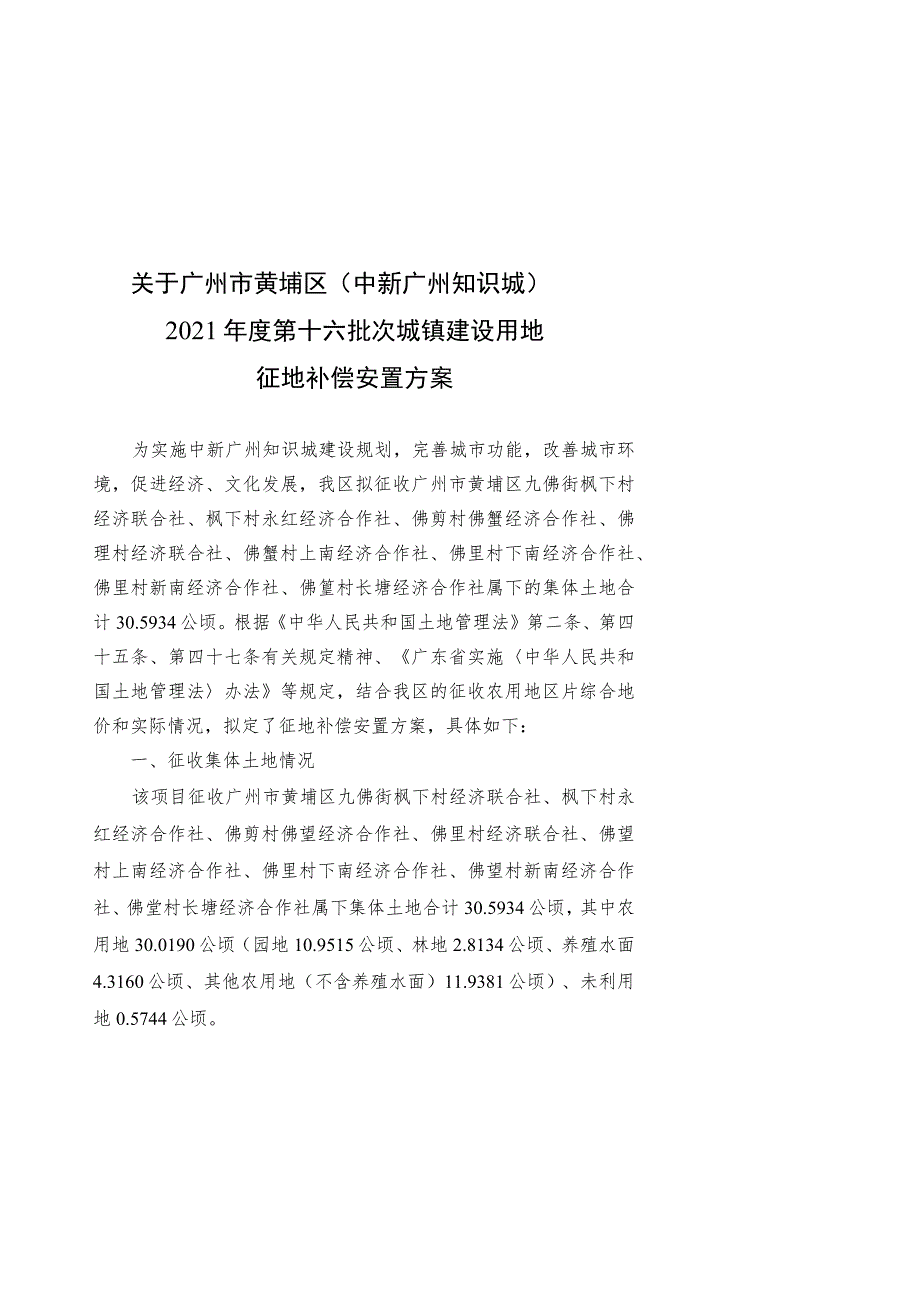 关于广州市黄埔区（中新广州知识城）
2021年度第十六批次城镇建设用地
征地补偿安置方案

为实施中新广州知识城建设规划，完善城市功能，改善城市环境，促进经济、文化发展，我区拟征收广州市黄埔区九佛街枫下村经济联合社、枫下村永红经济合作社、佛剪村佛蟹经济合作社、佛理村经济联合社、佛蟹村上南经济合作社、佛里村下南经济合作社、佛里村新南经济合作社、佛篁村长塘经济合作社属下的集体土地合计30.5934公顷。根据《中华人民共和国土地管理法》第二条、第四十五条、第四十七条有关规定精神、《广东省实施〈中华人民共和国土地管理法〉办法》等规定，结合我区的征收农用地区片综合地价和实际情况，拟定了征地补偿安置方案，具体如下：

一、征收集体土地情况

该项目征收广州市黄埔区九佛街枫下村经济联合社、枫下村永红经济合作社、佛剪村佛望经济合作社、佛里村经济联合社、佛望村上南经济合作社、佛里村下南经济合作社、佛望村新南经济合作社、佛堂村长塘经济合作社属下集体土地合计30.5934公顷，其中农用地30.0190公顷（园地10.9515公顷、林地2.8134公顷、养殖水面4.3160公顷、其他农用地（不含养殖水面）11.9381公顷）、未利用地0.5744公顷。